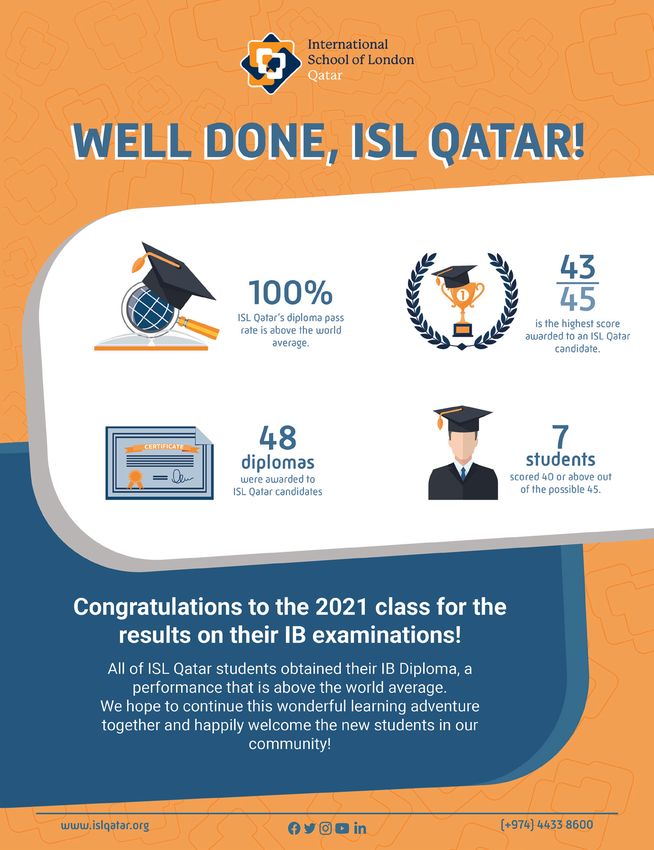 International School of London Qatar

WELL DONE, ISL QATAR!

100%
ISL Qatar's diploma pass rate is above the world average.

$\frac{43}{45}$
is the highest score awarded to an ISL Qatar candidate.

CERTIFICATE

48
diplomas
were awarded to ISL Qatar candidates

7
students
scored 40 or above out of the possible 45.

Congratulations to the 2021 class for the results on their IB examinations!

All of ISL Qatar students obtained their IB Diploma, a performance that is above the world average.
We hope to continue this wonderful learning adventure together and happily welcome the new students in our community!

www.islqatar.org

(+974) 4433 8600